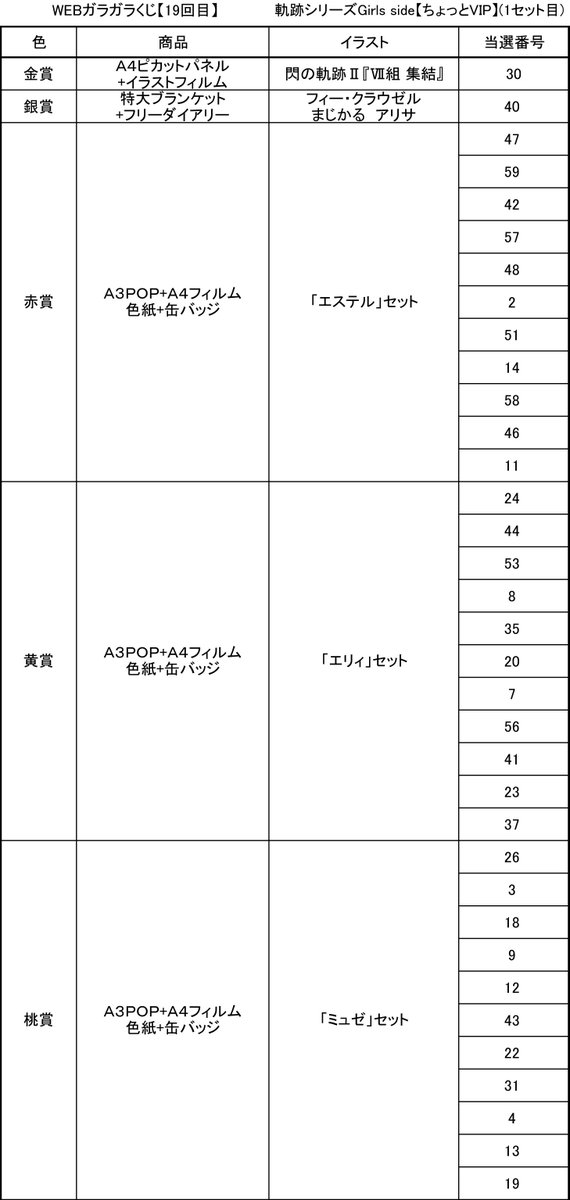 WEBガラガラくじ【19回目】　　軌跡シリーズGirls side【ちょっとVIP】(1セット目)

| 色 | 商品 | イラスト | 当選番号 |
|---|---|---|---|
| 金賞 | A4ピカットパネル +イラストフィルム | 閃の軌跡Ⅱ『Ⅶ組 集結』 | 30 |
| 銀賞 | 特大ブランケット +フリーダイアリー | フィー・クラウゼル まじかる アリサ | 40 |
| 赤賞 | A3POP+A4フィルム 色紙+缶バッジ | 「エステル」セット | 47 |
| | | | 59 |
| | | | 42 |
| | | | 57 |
| | | | 48 |
| | | | 2 |
| | | | 51 |
| | | | 14 |
| | | | 58 |
| | | | 46 |
| | | | 11 |
| 黄賞 | A3POP+A4フィルム 色紙+缶バッジ | 「エリィ」セット | 24 |
| | | | 44 |
| | | | 53 |
| | | | 8 |
| | | | 35 |
| | | | 20 |
| | | | 7 |
| | | | 56 |
| | | | 41 |
| | | | 23 |
| | | | 37 |
| 桃賞 | A3POP+A4フィルム 色紙+缶バッジ | 「ミュゼ」セット | 26 |
| | | | 3 |
| | | | 18 |
| | | | 9 |
| | | | 12 |
| | | | 43 |
| | | | 22 |
| | | | 31 |
| | | | 4 |
| | | | 13 |
| | | | 19 |